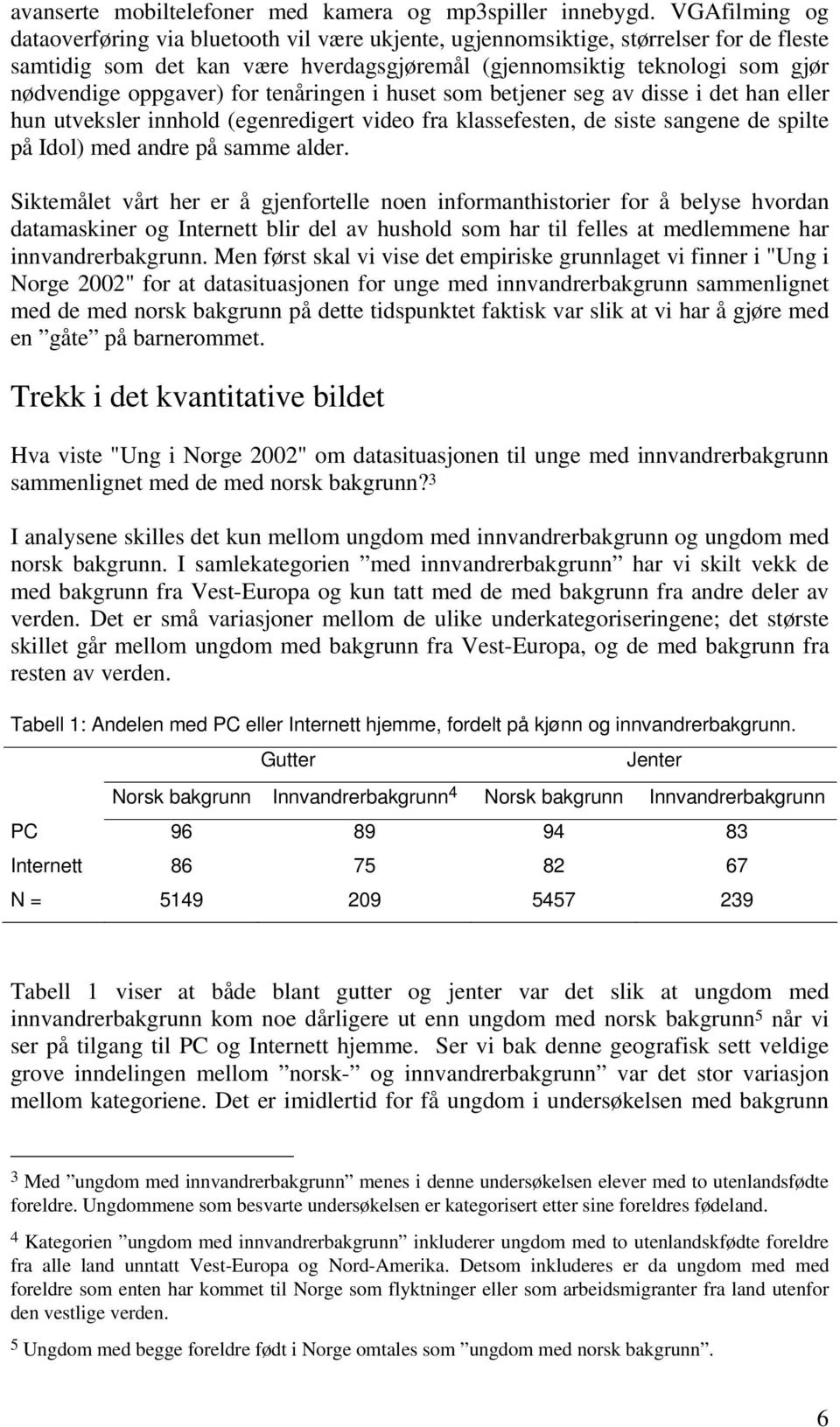 avanserte mobiltelefoner med kamera og mp3spiller innebygd. VGAfilming og dataoverføring via bluetooth vil være ukjente, ugjennomsiktige, størrelser for de fleste samtidig som det kan være hverdagsgjøremål (gjennomsiktig teknologi som gjør nødvendige oppgaver) for tenåringen i huset som betjener seg av disse i det han eller hun utveksler innhold (egenredigert video fra klassefesten, de siste sangene de spilte på Idol) med andre på samme alder.

Siktemålet vårt her er å gjenfortelle noen informanthistorier for å belyse hvordan datamaskiner og Internett blir del av hushold som har til felles at medlemmene har innvandrerbakgrunn. Men først skal vi vise det empiriske grunnlaget vi finner i "Ung i Norge 2002" for at datasituasjonen for unge med innvandrerbakgrunn sammenlignet med de med norsk bakgrunn på dette tidspunktet faktisk var slik at vi har å gjøre med en ”gåte” på barnerommet.

Trekk i det kvantitative bildet

Hva viste "Ung i Norge 2002" om datasituasjonen til unge med innvandrerbakgrunn sammenlignet med de med norsk bakgrunn?$^3$

I analysene skilles det kun mellom ungdom med innvandrerbakgrunn og ungdom med norsk bakgrunn. I samlekategorien ”med innvandrerbakgrunn” har vi skilt vekk de med bakgrunn fra Vest-Europa og kun tatt med de med bakgrunn fra andre deler av verden. Det er små variasjoner mellom de ulike underkategoriseringene; det største skillet går mellom ungdom med bakgrunn fra Vest-Europa, og de med bakgrunn fra resten av verden.

Tabell 1: Andelen med PC eller Internett hjemme, fordelt på kjønn og innvandrerbakgrunn.

| | Gutter | | Jenter | |
|---|---|---|---|---|
| | Norsk bakgrunn | Innvandrerbakgrunn$^4$ | Norsk bakgrunn | Innvandrerbakgrunn |
| PC | 96 | 89 | 94 | 83 |
| Internett | 86 | 75 | 82 | 67 |
| N = | 5149 | 209 | 5457 | 239 |

Tabell 1 viser at både blant gutter og jenter var det slik at ungdom med innvandrerbakgrunn kom noe dårligere ut enn ungdom med norsk bakgrunn$^5$ når vi ser på tilgang til PC og Internett hjemme. Ser vi bak denne geografisk sett veldige grove inndelingen mellom ”norsk-” og innvandrerbakgrunn” var det stor variasjon mellom kategoriene. Det er imidlertid for få ungdom i undersøkelsen med bakgrunn

$^3$ Med ”ungdom med innvandrerbakgrunn” menes i denne undersøkelsen elever med to utenlandsfødte foreldre. Ungdommene som besvarte undersøkelsen er kategorisert etter sine foreldres fødeland.

$^4$ Kategorien ”ungdom med innvandrerbakgrunn” inkluderer ungdom med to utenlandskfødte foreldre fra alle land unntatt Vest-Europa og Nord-Amerika. Detsom inkluderes er da ungdom med foreldre som enten har kommet til Norge som flyktninger eller som arbeidsmigranter fra land utenfor den vestlige verden.

$^5$ Ungdom med begge foreldre født i Norge omtales som ”ungdom med norsk bakgrunn”.

6